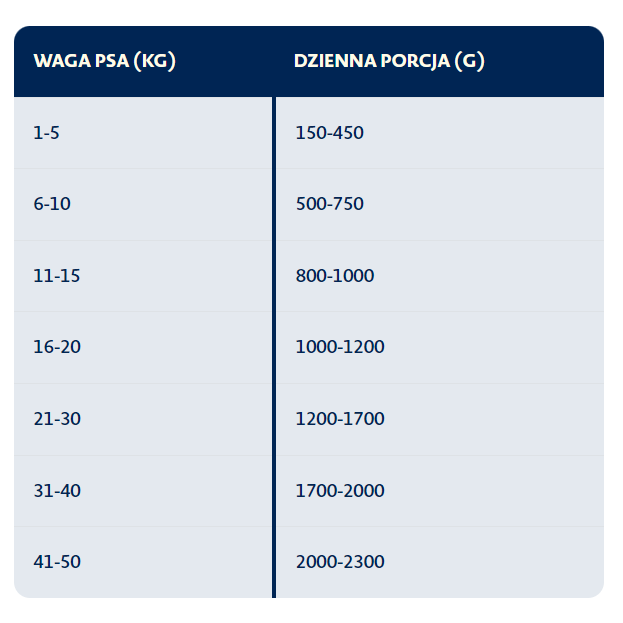 | WAGA PSA (KG) | DZIENNA PORCJA (G) |
|---|---|
| 1-5 | 150-450 |
| 6-10 | 500-750 |
| 11-15 | 800-1000 |
| 16-20 | 1000-1200 |
| 21-30 | 1200-1700 |
| 31-40 | 1700-2000 |
| 41-50 | 2000-2300 |